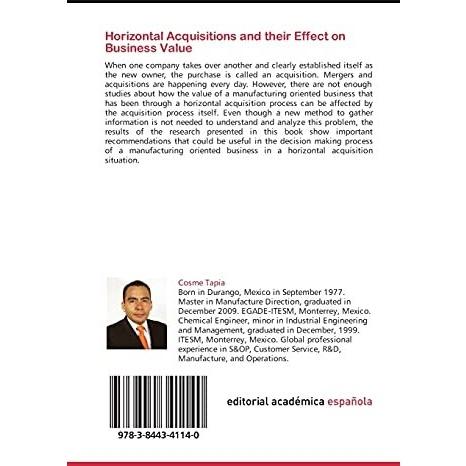 Horizontal Acquisitions and their Effect on Business Value

When one company takes over another and clearly established itself as the new owner, the purchase is called an acquisition. Mergers and acquisitions are happening every day. However, there are not enough studies about how the value of a manufacturing oriented business that has been through a horizontal acquisition process can be affected by the acquisition process itself. Even though a new method to gather information is not needed to understand and analyze this problem, the results of the research presented in this book show important recommendations that could be useful in the decision making process of a manufacturing oriented business in a horizontal acquisition situation.

Cosme Tapia

Born in Durango, Mexico in September 1977. Master in Manufacture Direction, graduated in December 2009. EGADE-ITESM, Monterrey, Mexico. Chemical Engineer, minor in Industrial Engineering and Management, graduated in December, 1999. ITESM, Monterrey, Mexico. Global professional experience in S&OP, Customer Service, R&D, Manufacture, and Operations.

978-3-8443-4114-0

editorial académica española